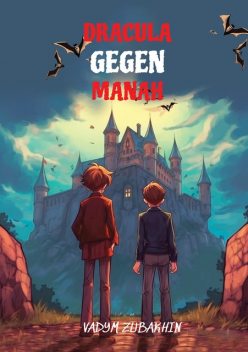 DRACULA
GEGEN
MANAH

VADYM ZUBAKHIN